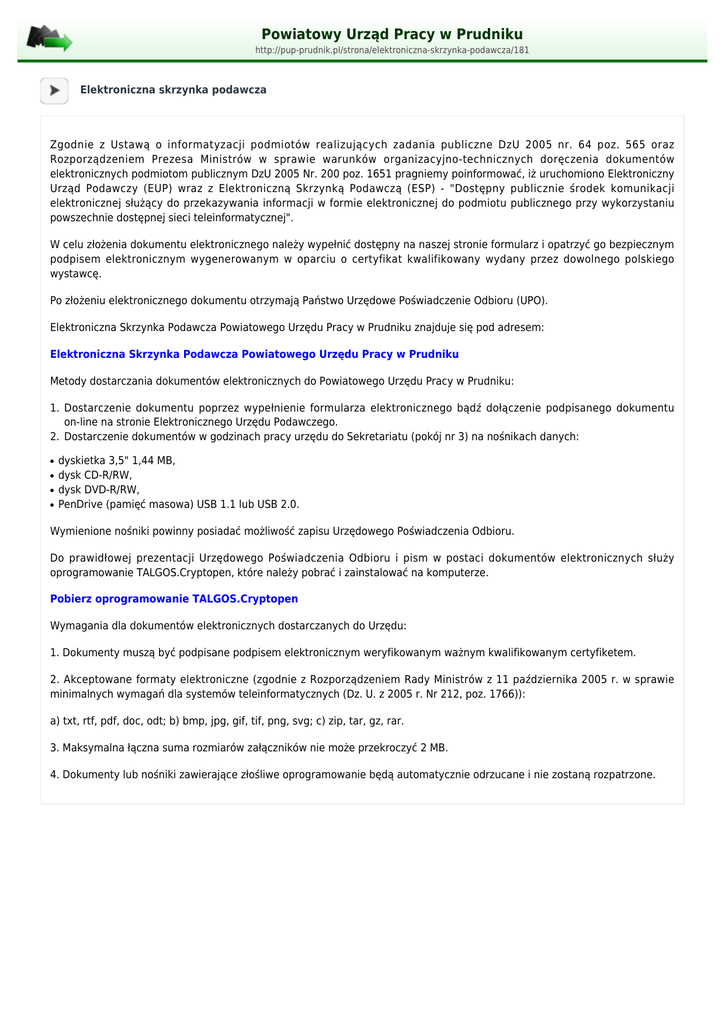 Powiatowy Urząd Pracy w Prudniku
http://pup-prudnik.pl/strona/elektroniczna-skrzynka-podawcza/181

Elektroniczna skrzynka podawcza

Zgodnie z Ustawą o informatyzacji podmiotów realizujących zadania publiczne DzU 2005 nr. 64 poz. 565 oraz Rozporządzeniem Prezesa Ministrów w sprawie warunków organizacyjno-technicznych doręczenia dokumentów elektronicznych podmiotom publicznym DzU 2005 Nr. 200 poz. 1651 pragniemy poinformować, iż uruchomiono Elektroniczny Urząd Podawczy (EUP) wraz z Elektroniczną Skrzynką Podawczą (ESP) - "Dostępny publicznie środek komunikacji elektronicznej służący do przekazywania informacji w formie elektronicznej do podmiotu publicznego przy wykorzystaniu powszechnie dostępnej sieci teleinformatycznej".

W celu złożenia dokumentu elektronicznego należy wypełnić dostępny na naszej stronie formularz i opatrzyć go bezpiecznym podpisem elektronicznym wygenerowanym w oparciu o certyfikat kwalifikowany wydany przez dowolnego polskiego wystawcę.

Po złożeniu elektronicznego dokumentu otrzymają Państwo Urzędowe Poświadczenie Odbioru (UPO).

Elektroniczna Skrzynka Podawcza Powiatowego Urzędu Pracy w Prudniku znajduje się pod adresem:

Elektroniczna Skrzynka Podawcza Powiatowego Urzędu Pracy w Prudniku

Metody dostarczania dokumentów elektronicznych do Powiatowego Urzędu Pracy w Prudniku:

1. Dostarczenie dokumentu poprzez wypełnienie formularza elektronicznego bądź dołączenie podpisanego dokumentu on-line na stronie Elektronicznego Urzędu Podawczego.
2. Dostarczenie dokumentów w godzinach pracy urzędu do Sekretariatu (pokój nr 3) na nośnikach danych:

• dyskietka 3,5" 1,44 MB,
• dysk CD-R/RW,
• dysk DVD-R/RW,
• PenDrive (pamięć masowa) USB 1.1 lub USB 2.0.

Wymienione nośniki powinny posiadać możliwość zapisu Urzędowego Poświadczenia Odbioru.

Do prawidłowej prezentacji Urzędowego Poświadczenia Odbioru i pism w postaci dokumentów elektronicznych służy oprogramowanie TALGOS.Cryptopen, które należy pobrać i zainstalować na komputerze.

Pobierz oprogramowanie TALGOS.Cryptopen

Wymagania dla dokumentów elektronicznych dostarczanych do Urzędu:

1. Dokumenty muszą być podpisane podpisem elektronicznym weryfikowanym ważnym kwalifikowanym certyfiketem.

2. Akceptowane formaty elektroniczne (zgodnie z Rozporządzeniem Rady Ministrów z 11 października 2005 r. w sprawie minimalnych wymagań dla systemów teleinformatycznych (Dz. U. z 2005 r. Nr 212, poz. 1766)):

a) txt, rtf, pdf, doc, odt; b) bmp, jpg, gif, tif, png, svg; c) zip, tar, gz, rar.

3. Maksymalna łączna suma rozmiarów załączników nie może przekroczyć 2 MB.

4. Dokumenty lub nośniki zawierające złośliwe oprogramowanie będą automatycznie odrzucane i nie zostaną rozpatrzone.